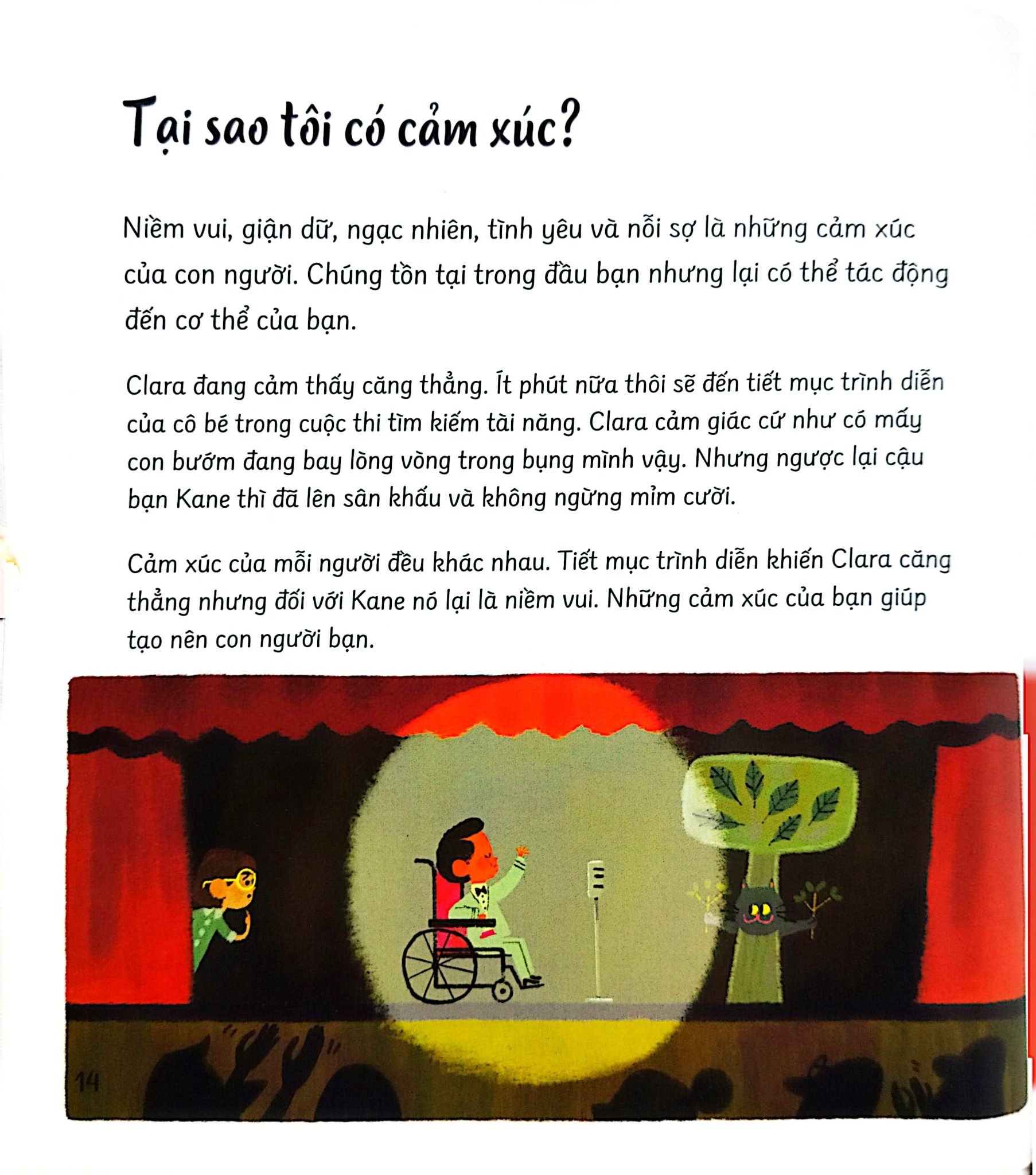 Tại sao tôi có cảm xúc?

Niềm vui, giận dữ, ngạc nhiên, tình yêu và nỗi sợ là những cảm xúc của con người. Chúng tồn tại trong đầu bạn nhưng lại có thể tác động đến cơ thể của bạn.

Clara đang cảm thấy căng thẳng. Ít phút nữa thôi sẽ đến tiết mục trình diễn của cô bé trong cuộc thi tìm kiếm tài năng. Clara cảm giác cứ như có mấy con bướm đang bay lòng vòng trong bụng mình vậy. Nhưng ngược lại cậu bạn Kane thì đã lên sân khấu và không ngừng mỉm cười.

Cảm xúc của mỗi người đều khác nhau. Tiết mục trình diễn khiến Clara căng thẳng nhưng đối với Kane nó lại là niềm vui. Những cảm xúc của bạn giúp tạo nên con người bạn.

14